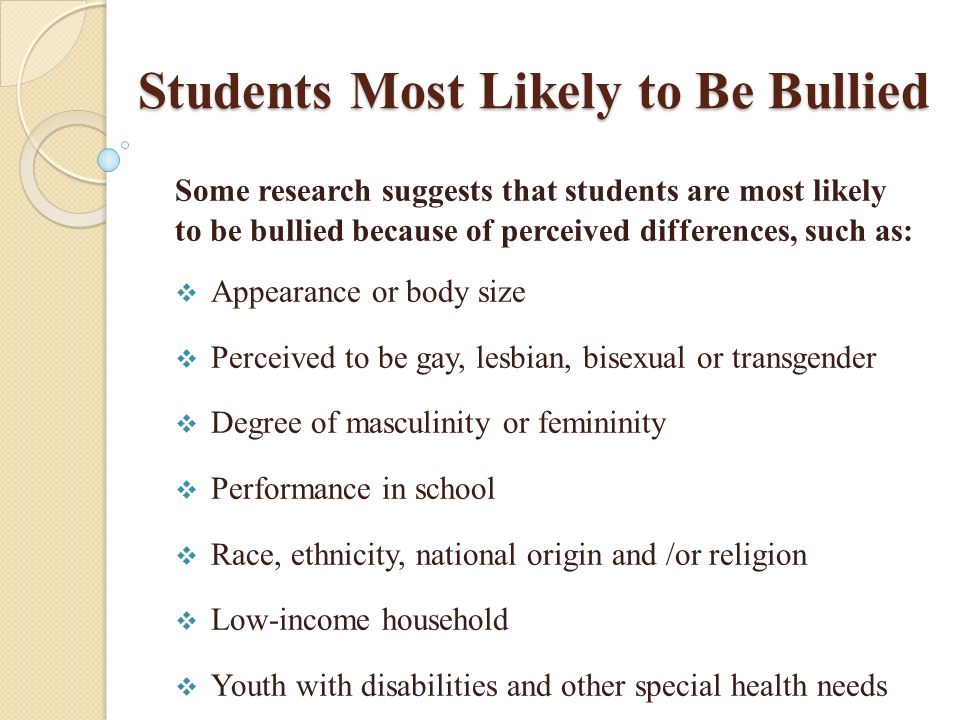 Students Most Likely to Be Bullied

Some research suggests that students are most likely to be bullied because of perceived differences, such as:

❖ Appearance or body size

❖ Perceived to be gay, lesbian, bisexual or transgender

❖ Degree of masculinity or femininity

❖ Performance in school

❖ Race, ethnicity, national origin and /or religion

❖ Low-income household

❖ Youth with disabilities and other special health needs